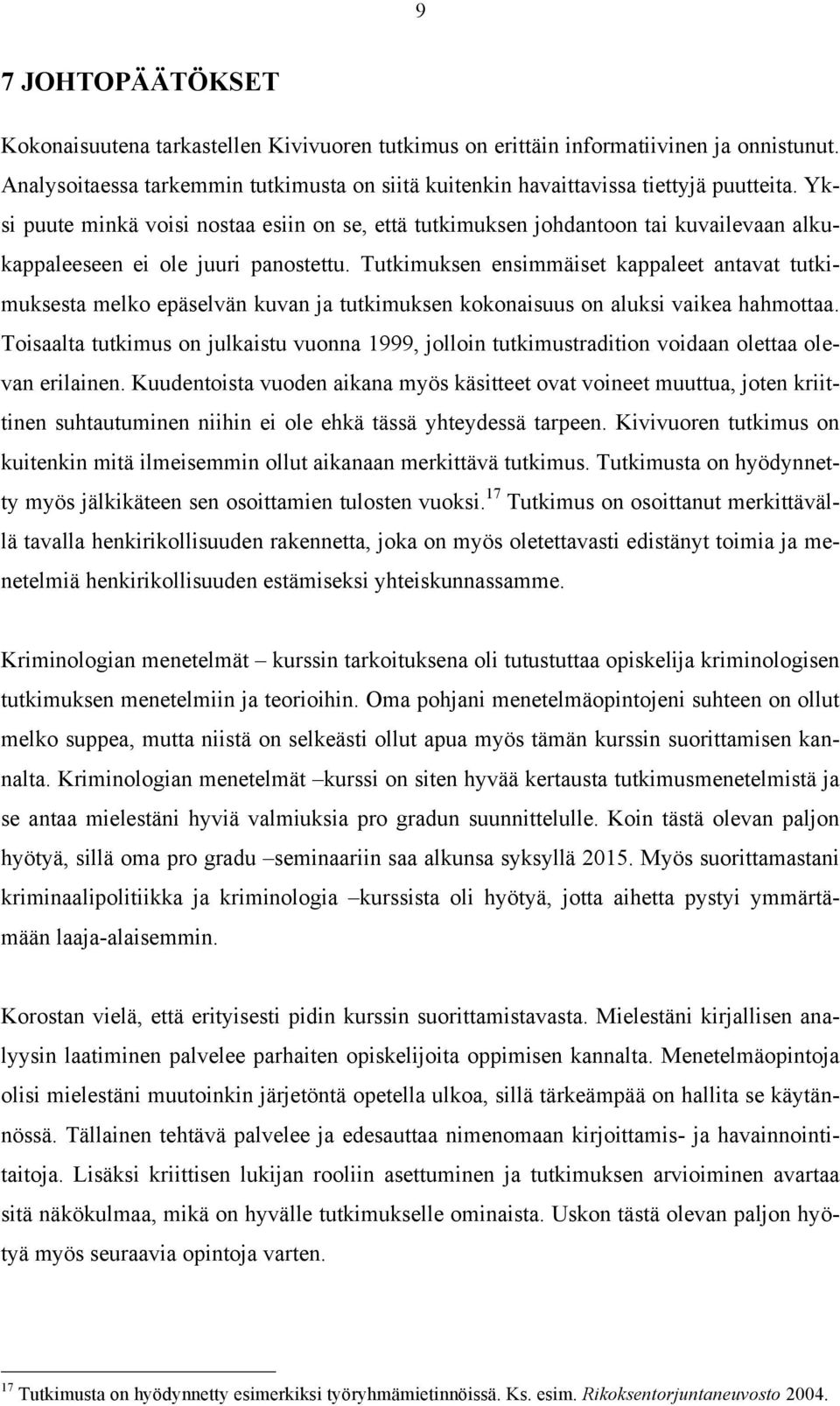 9

7 JOHTOPÄÄTÖKSET

Kokonaisuutena tarkastellen Kivivuoren tutkimus on erittäin informatiivinen ja onnistunut. Analysoitaessa tarkemmin tutkimusta on siitä kuitenkin havaittavissa tiettyjä puutteita. Yksi puute minkä voisi nostaa esiin on se, että tutkimuksen johdantoon tai kuvailevaan alkukappaleeseen ei ole juuri panostettu. Tutkimuksen ensimmäiset kappaleet antavat tutkimuksesta melko epäselvän kuvan ja tutkimuksen kokonaisuus on aluksi vaikea hahmottaa. Toisaalta tutkimus on julkaistu vuonna 1999, jolloin tutkimustradition voidaan olettaa olevan erilainen. Kuudentoista vuoden aikana myös käsitteet ovat voineet muuttua, joten kriittinen suhtautuminen niihin ei ole ehkä tässä yhteydessä tarpeen. Kivivuoren tutkimus on kuitenkin mitä ilmeisemmin ollut aikanaan merkittävä tutkimus. Tutkimusta on hyödynnetty myös jälkikäteen sen osoittamien tulosten vuoksi.$^{17}$ Tutkimus on osoittanut merkittävällä tavalla henkirikollisuuden rakennetta, joka on myös oletettavasti edistänyt toimia ja menetelmiä henkirikollisuuden estämiseksi yhteiskunnassamme.

Kriminologian menetelmät – kurssin tarkoituksena oli tutustuttaa opiskelija kriminologisen tutkimuksen menetelmiin ja teorioihin. Oma pohjani menetelmäopintojeni suhteen on ollut melko suppea, mutta niistä on selkeästi ollut apua myös tämän kurssin suorittamisen kannalta. Kriminologian menetelmät –kurssi on siten hyvää kertausta tutkimusmenetelmistä ja se antaa mielestäni hyviä valmiuksia pro gradun suunnittelulle. Koin tästä olevan paljon hyötyä, sillä oma pro gradu –seminaariin saa alkunsa syksyllä 2015. Myös suorittamastani kriminaalipolitiikka ja kriminologia –kurssista oli hyötyä, jotta aihetta pystyi ymmärtämään laaja-alaisemmin.

Korostan vielä, että erityisesti pidin kurssin suorittamistavasta. Mielestäni kirjallisen analyysin laatiminen palvelee parhaiten opiskelijoita oppimisen kannalta. Menetelmäopintoja olisi mielestäni muutoinkin järjetöntä opetella ulkoa, sillä tärkeämpää on hallita se käytännössä. Tällainen tehtävä palvelee ja edesauttaa nimenomaan kirjoittamis- ja havainnointitaitoja. Lisäksi kriittisen lukijan rooliin asettuminen ja tutkimuksen arvioiminen avartaa sitä näkökulmaa, mikä on hyvälle tutkimukselle ominaista. Uskon tästä olevan paljon hyötyä myös seuraavia opintoja varten.

$^{17}$ Tutkimusta on hyödynnetty esimerkiksi työryhmämietinnöissä. Ks. esim. Rikoksentorjuntaneuvosto 2004.